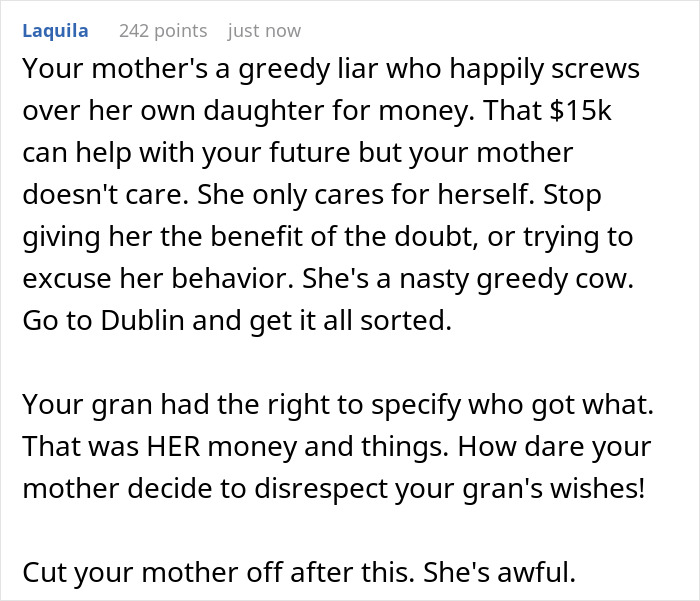 Laquila 242 points just now

Your mother's a greedy liar who happily screws over her own daughter for money. That \$15k can help with your future but your mother doesn't care. She only cares for herself. Stop giving her the benefit of the doubt, or trying to excuse her behavior. She's a nasty greedy cow. Go to Dublin and get it all sorted.

Your gran had the right to specify who got what. That was HER money and things. How dare your mother decide to disrespect your gran's wishes!

Cut your mother off after this. She's awful.